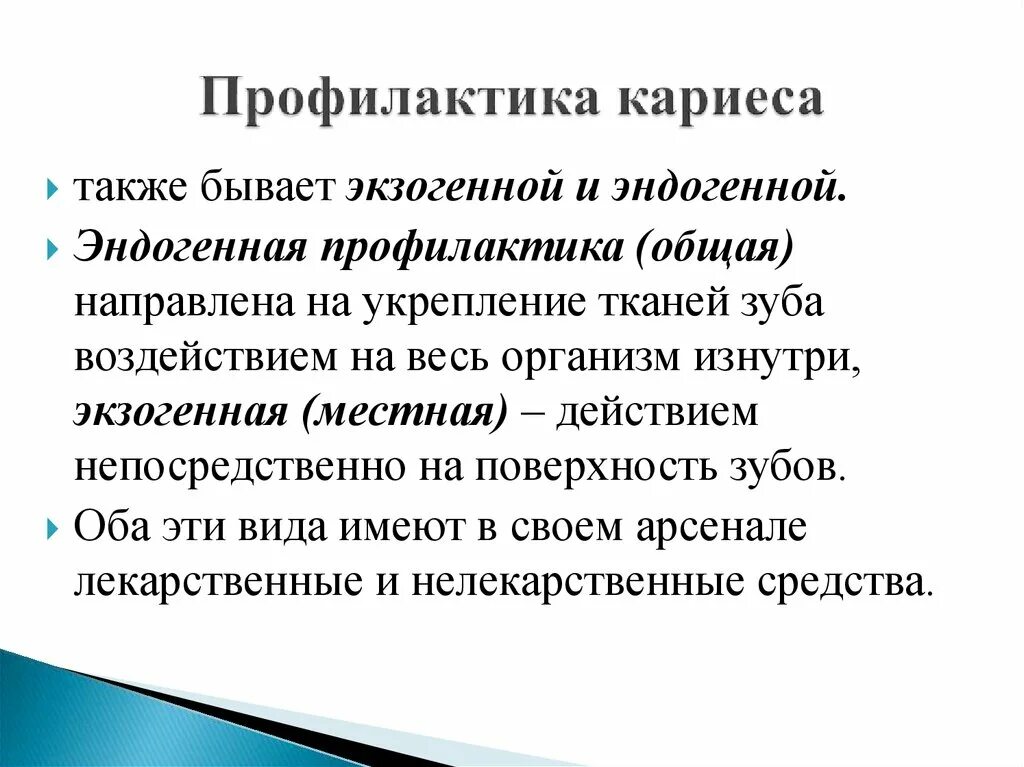 Профилактика кариеса

также бывает экзогенной и эндогенной.

Эндогенная профилактика (общая) направлена на укрепление тканей зуба воздействием на весь организм изнутри, экзогенная (местная) – действием непосредственно на поверхность зубов.

Оба эти вида имеют в своем арсенале лекарственные и нелекарственные средства.